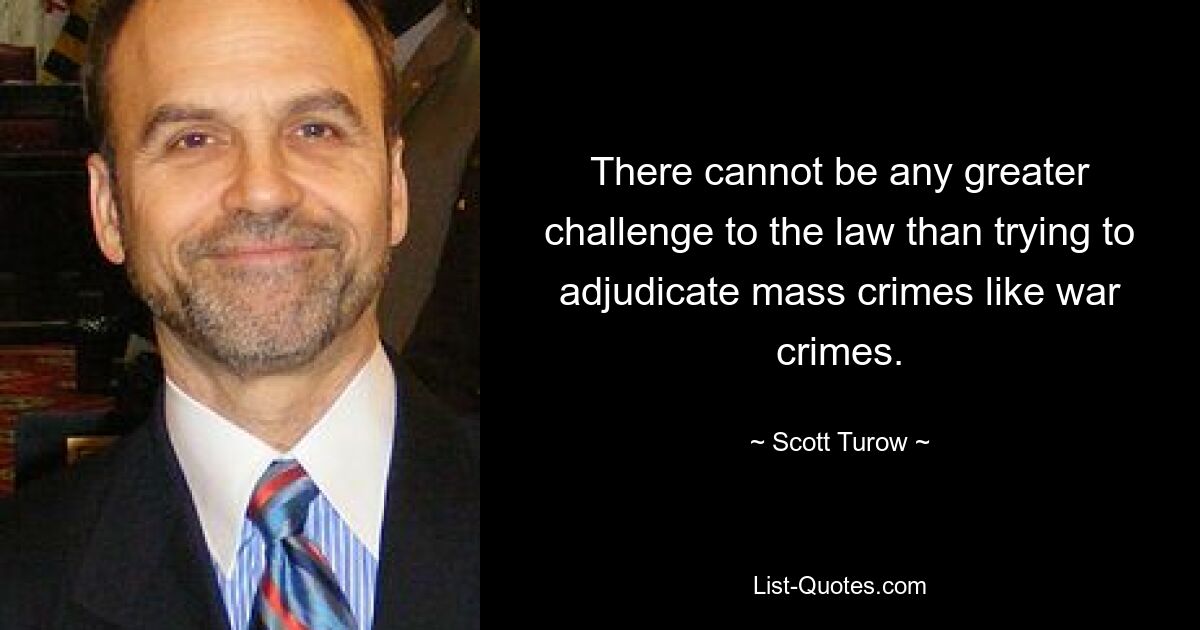 There cannot be any greater challenge to the law than trying to adjudicate mass crimes like war crimes.

~ Scott Turow ~

List-Quotes.com